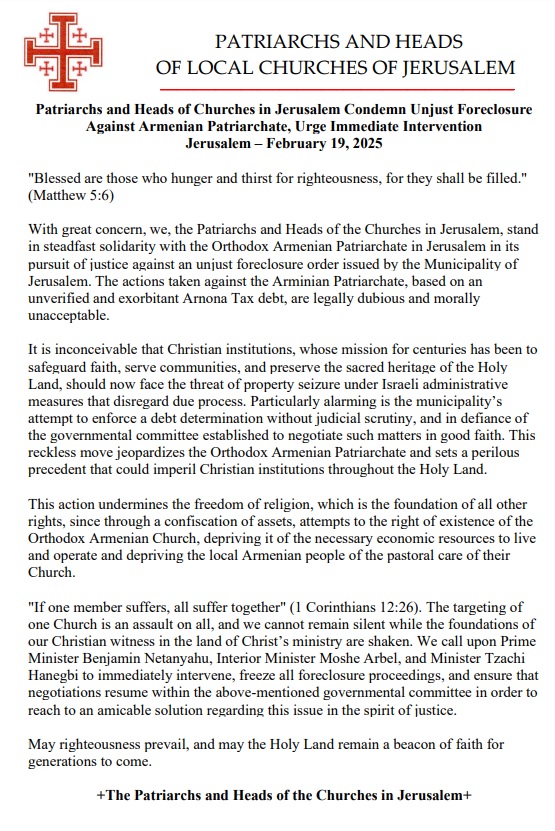 PATRIARCHS AND HEADS
OF LOCAL CHURCHES OF JERUSALEM

Patriarchs and Heads of Churches in Jerusalem Condemn Unjust Foreclosure Against Armenian Patriarchate, Urge Immediate Intervention
Jerusalem – February 19, 2025

"Blessed are those who hunger and thirst for righteousness, for they shall be filled." (Matthew 5:6)

With great concern, we, the Patriarchs and Heads of the Churches in Jerusalem, stand in steadfast solidarity with the Orthodox Armenian Patriarchate in Jerusalem in its pursuit of justice against an unjust foreclosure order issued by the Municipality of Jerusalem. The actions taken against the Arminian Patriarchate, based on an unverified and exorbitant Arnona Tax debt, are legally dubious and morally unacceptable.

It is inconceivable that Christian institutions, whose mission for centuries has been to safeguard faith, serve communities, and preserve the sacred heritage of the Holy Land, should now face the threat of property seizure under Israeli administrative measures that disregard due process. Particularly alarming is the municipality's attempt to enforce a debt determination without judicial scrutiny, and in defiance of the governmental committee established to negotiate such matters in good faith. This reckless move jeopardizes the Orthodox Armenian Patriarchate and sets a perilous precedent that could imperil Christian institutions throughout the Holy Land.

This action undermines the freedom of religion, which is the foundation of all other rights, since through a confiscation of assets, attempts to the right of existence of the Orthodox Armenian Church, depriving it of the necessary economic resources to live and operate and depriving the local Armenian people of the pastoral care of their Church.

"If one member suffers, all suffer together" (1 Corinthians 12:26). The targeting of one Church is an assault on all, and we cannot remain silent while the foundations of our Christian witness in the land of Christ's ministry are shaken. We call upon Prime Minister Benjamin Netanyahu, Interior Minister Moshe Arbel, and Minister Tzachi Hanegbi to immediately intervene, freeze all foreclosure proceedings, and ensure that negotiations resume within the above-mentioned governmental committee in order to reach to an amicable solution regarding this issue in the spirit of justice.

May righteousness prevail, and may the Holy Land remain a beacon of faith for generations to come.

+The Patriarchs and Heads of the Churches in Jerusalem+